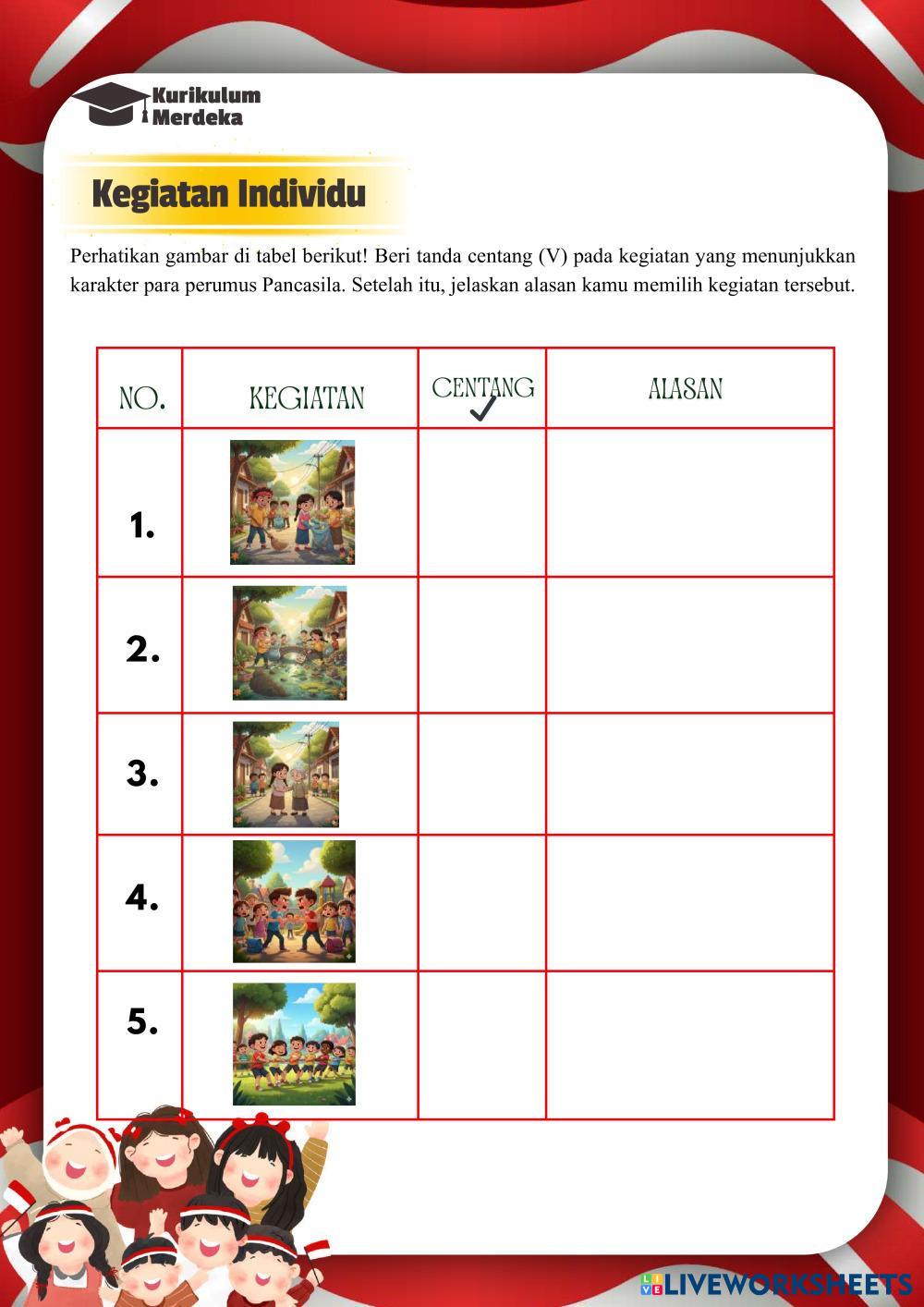 Kurikulum Merdeka

Kegiatan Individu

Perhatikan gambar di tabel berikut! Beri tanda centang (V) pada kegiatan yang menunjukkan karakter para perumus Pancasila. Setelah itu, jelaskan alasan kamu memilih kegiatan tersebut.

| NO. | KEGIATAN | CENTANG ✓ | ALASAN |
|---|---|---|---|
| 1. | | | |
| 2. | | | |
| 3. | | | |
| 4. | | | |
| 5. | | | |

LIVEWORKSHEETS